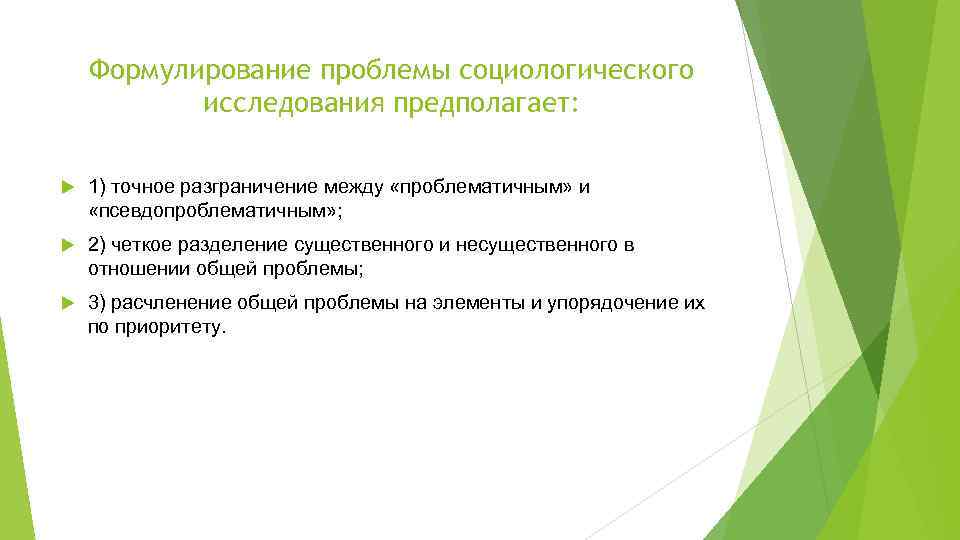 Формулирование проблемы социологического исследования предполагает:

1) точное разграничение между «проблематичным» и «псевдопроблематичным»;

2) четкое разделение существенного и несущественного в отношении общей проблемы;

3) расчленение общей проблемы на элементы и упорядочение их по приоритету.